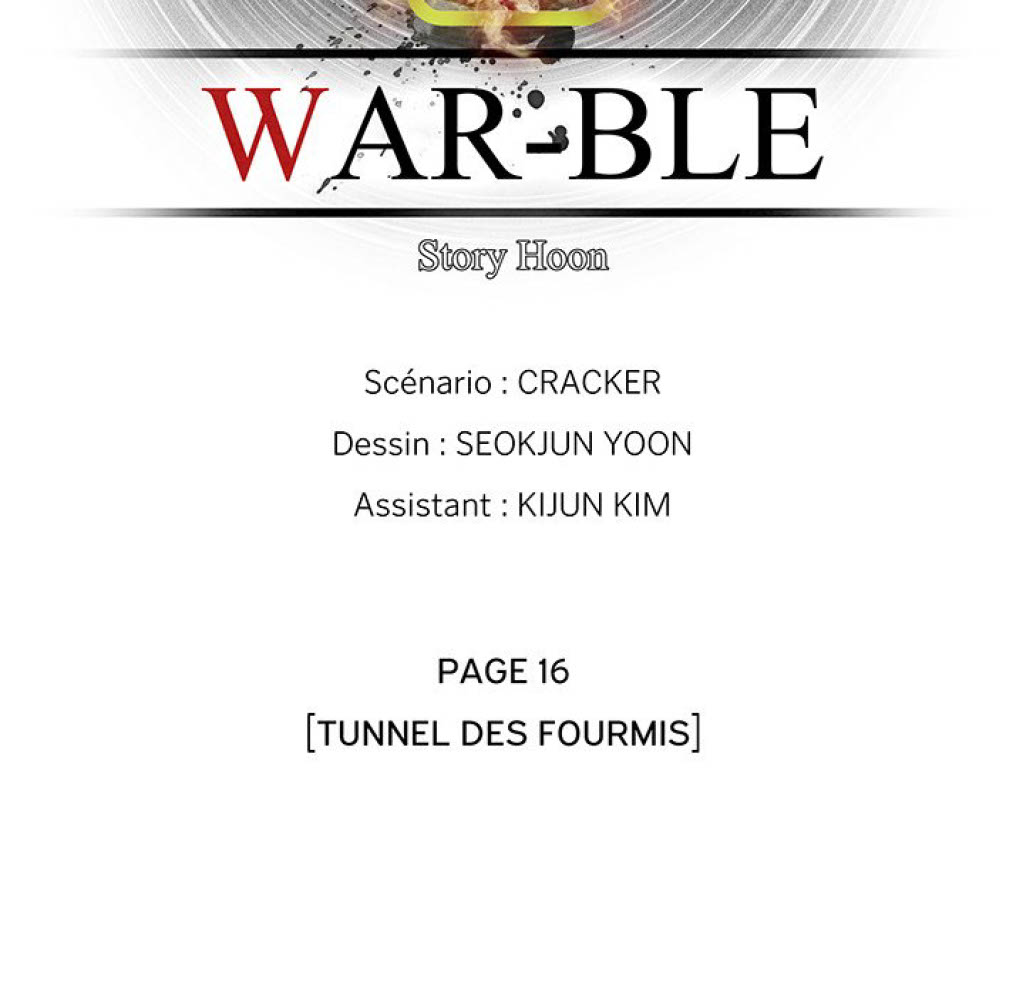 WAR-BLE

Story Hoon

Scénario : CRACKER

Dessin : SEOKJUN YOON

Assistant : KIJUN KIM

PAGE 16

[TUNNEL DES FOURMIS]